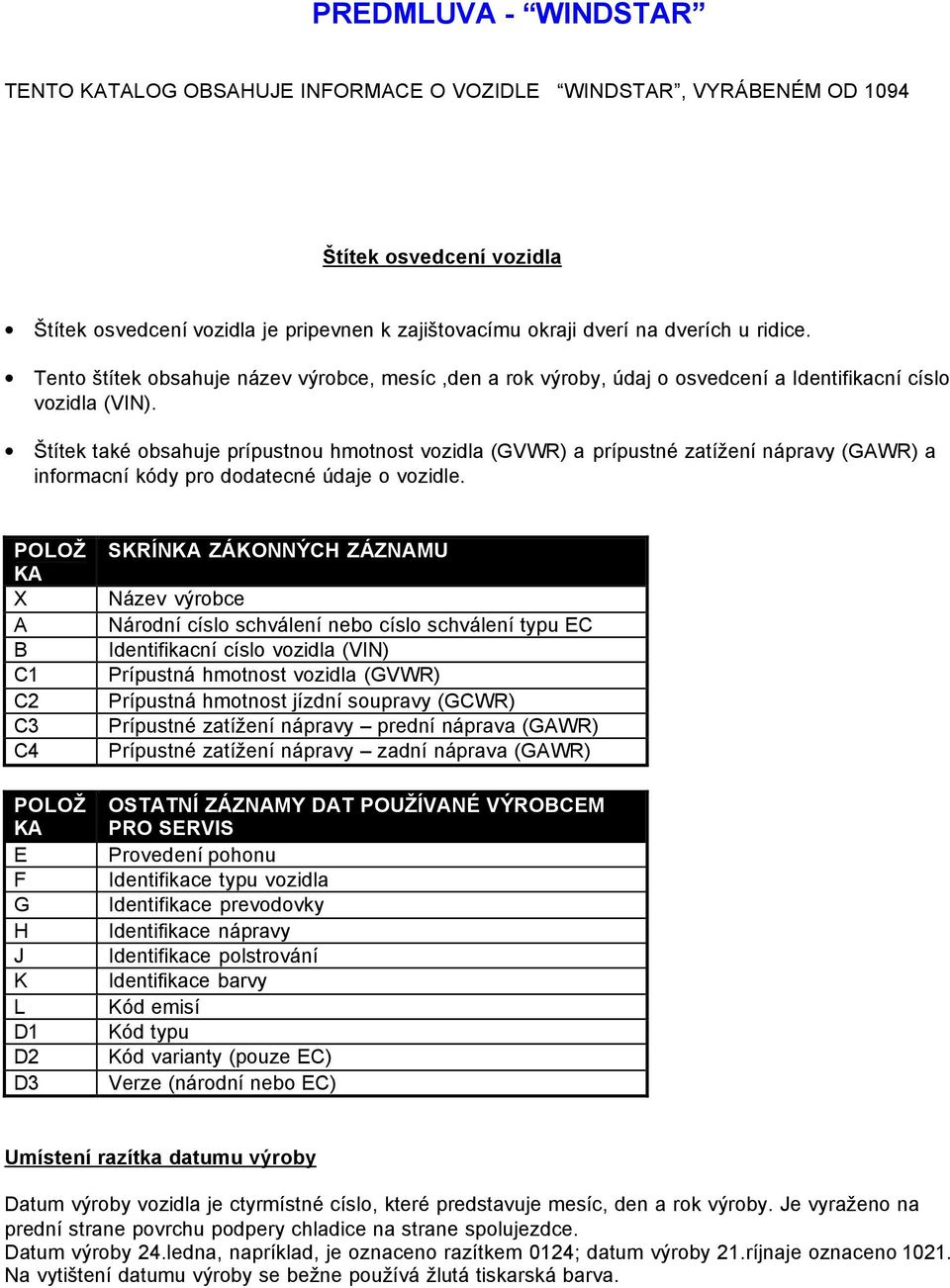 PREDMLUVA - “WINDSTAR”

TENTO KATALOG OBSAHUJE INFORMACE O VOZIDLE “WINDSTAR”, VYRÁBENÉM OD 1094

Štítek osvedcení vozidla

• Štítek osvedcení vozidla je pripevnen k zajištovacímu okraji dverí na dverích u ridice.

• Tento štítek obsahuje název výrobce, mesíc ,den a rok výroby, údaj o osvedcení a Identifikacní císlo vozidla (VIN).

• Štítek také obsahuje prípustnou hmotnost vozidla (GVWR) a prípustné zatížení nápravy (GAWR) a informacní kódy pro dodatecné údaje o vozidle.

| POLOŽKA | SKRÍNKA ZÁKONNÝCH ZÁZNAMU |
|---|---|
| X | Název výrobce |
| A | Národní císlo schválení nebo císlo schválení typu EC |
| B | Identifikacní císlo vozidla (VIN) |
| C1 | Prípustná hmotnost vozidla (GVWR) |
| C2 | Prípustná hmotnost jízdní soupravy (GCWR) |
| C3 | Prípustné zatížení nápravy – prední náprava (GAWR) |
| C4 | Prípustné zatížení nápravy – zadní náprava (GAWR) |

| POLOŽKA | OSTATNÍ ZÁZNAMY DAT POUŽÍVANÉ VÝROBCEM PRO SERVIS |
|---|---|
| E | Provedení pohonu |
| F | Identifikace typu vozidla |
| G | Identifikace prevodovky |
| H | Identifikace nápravy |
| J | Identifikace polstrování |
| K | Identifikace barvy |
| L | Kód emisí |
| D1 | Kód typu |
| D2 | Kód varianty (pouze EC) |
| D3 | Verze (národní nebo EC) |

Umístení razítka datumu výroby

Datum výroby vozidla je ctyrmístné císlo, které predstavuje mesíc, den a rok výroby. Je vyraženo na prední strane povrchu podpery chladice na strane spolujezdce.
Datum výroby 24.ledna, napríklad, je oznaceno razítkem 0124; datum výroby 21.ríjnaje oznaceno 1021. Na vytištení datumu výroby se bežne používá žlutá tiskarská barva.